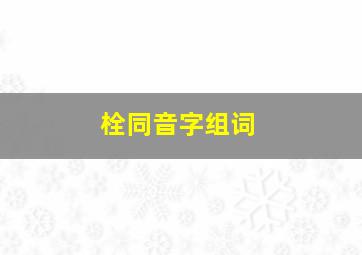 栓同音字组词